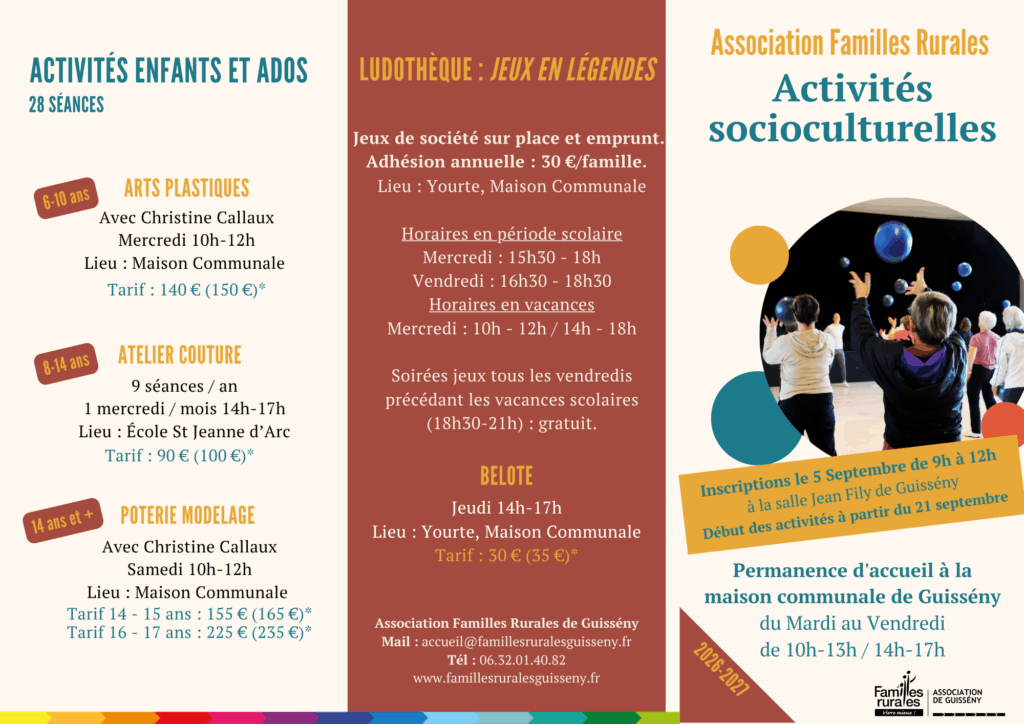 ACTIVITÉS ENFANTS ET ADOS
28 SÉANCES

6-10 ans
ARTS PLASTIQUES
Avec Christine Callaux
Mercredi 10h-12h
Lieu : Maison Communale
Tarif : 140 € (150 €)*

8-14 ans
ATELIER COUTURE
9 séances / an
1 mercredi / mois 14h-17h
Lieu : École St Jeanne d'Arc
Tarif : 90 € (100 €)*

14 ans et +
POTERIE MODELAGE
Avec Christine Callaux
Samedi 10h-12h
Lieu : Maison Communale
Tarif 14 - 15 ans : 155 € (165 €)*
Tarif 16 - 17 ans : 225 € (235 €)*

LUDOTHÈQUE : JEUX EN LÉGENDES

Jeux de société sur place et emprunt.
Adhésion annuelle : 30 €/famille.
Lieu : Yourte, Maison Communale

Horaires en période scolaire
Mercredi : 15h30 - 18h
Vendredi : 16h30 - 18h30
Horaires en vacances
Mercredi : 10h - 12h / 14h - 18h

Soirées jeux tous les vendredis précédant les vacances scolaires (18h30-21h) : gratuit.

BELOTE
Jeudi 14h-17h
Lieu : Yourte, Maison Communale
Tarif : 30 € (35 €)*

Association Familles Rurales de Guissény
Mail : accueil@famillesruralesguisseny.fr
Tél : 06.32.01.40.82
www.famillesruralesguisseny.fr

Association Familles Rurales
Activités socioculturelles

Inscriptions le 5 Septembre de 9h à 12h
à la salle Jean Fily de Guissény
Début des activités à partir du 21 septembre

Permanence d'accueil à la maison communale de Guissény
du Mardi au Vendredi
de 10h-13h / 14h-17h

2026-2027

Familles rurales
Vivre mieux !
ASSOCIATION DE GUISSÉNY